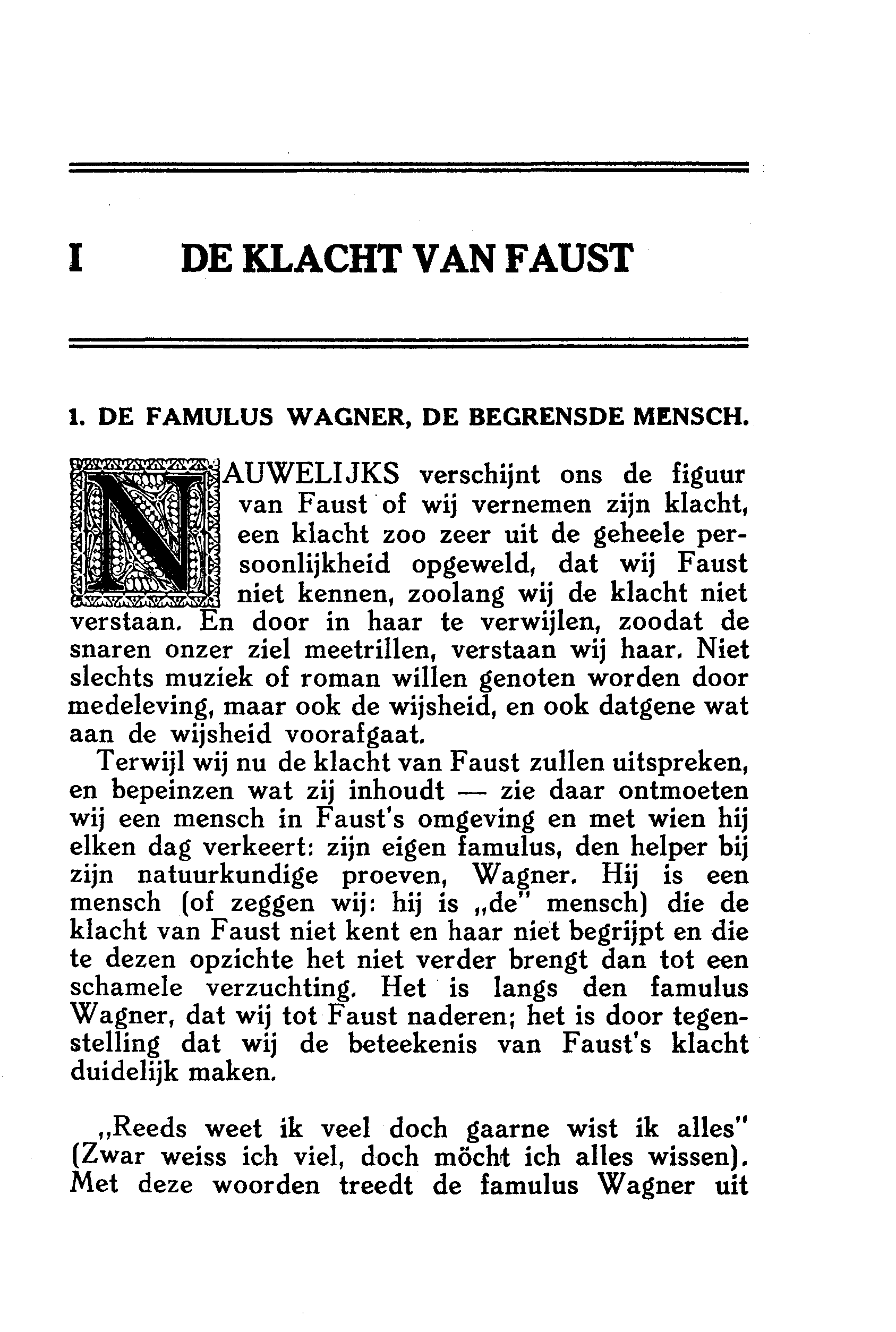 I DE KLACHT VAN FAUST

1. DE FAMULUS WAGNER, DE BEGRENSDE MENSCH.

NAUWELIJKS verschijnt ons de figuur van Faust of wij vernemen zijn klacht, een klacht zoo zeer uit de geheele persoonlijkheid opgeweld, dat wij Faust niet kennen, zoolang wij de klacht niet verstaan. En door in haar te verwijlen, zoodat de snaren onzer ziel meetrillen, verstaan wij haar. Niet slechts muziek of roman willen genoten worden door medeleving, maar ook de wijsheid, en ook datgene wat aan de wijsheid voorafgaat.

Terwijl wij nu de klacht van Faust zullen uitspreken, en bepeinzen wat zij inhoudt — zie daar ontmoeten wij een mensch in Faust's omgeving en met wien hij elken dag verkeert: zijn eigen famulus, den helper bij zijn natuurkundige proeven, Wagner. Hij is een mensch (of zeggen wij: hij is „de" mensch) die de klacht van Faust niet kent en haar niet begrijpt en die te dezen opzichte het niet verder brengt dan tot een schamele verzuchting. Het is langs den famulus Wagner, dat wij tot Faust naderen; het is door tegenstelling dat wij de beteekenis van Faust's klacht duidelijk maken.

„Reeds weet ik veel doch gaarne wist ik alles" (Zwar weiss ich viel, doch möcht ich alles wissen). Met deze woorden treedt de famulus Wagner uit